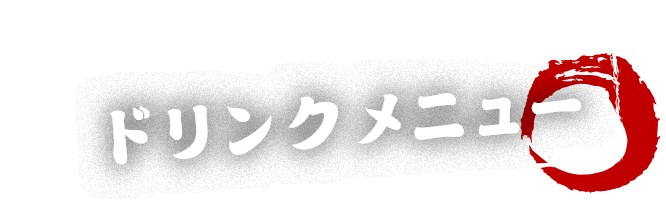 ドリンクメニュー